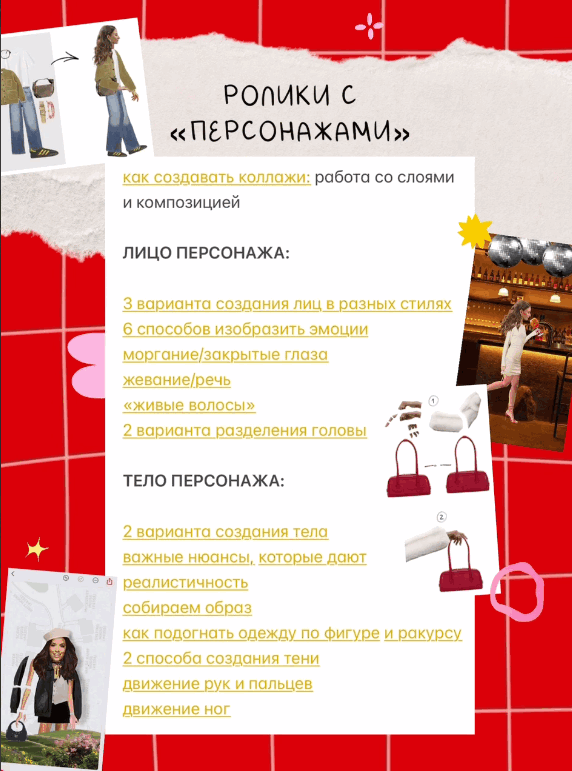 РОЛИКИ С «ПЕРСОНАЖАМИ»

как создавать коллажи: работа со слоями и композицией

ЛИЦО ПЕРСОНАЖА:

3 варианта создания лиц в разных стилях
6 способов изобразить эмоции
моргание/закрытые глаза
жевание/речь
«живые волосы»
2 варианта разделения головы

ТЕЛО ПЕРСОНАЖА:

2 варианта создания тела
важные нюансы, которые дают реалистичность
собираем образ
как подогнать одежду по фигуре и ракурсу
2 способа создания тени
движение рук и пальцев
движение ног

1

2